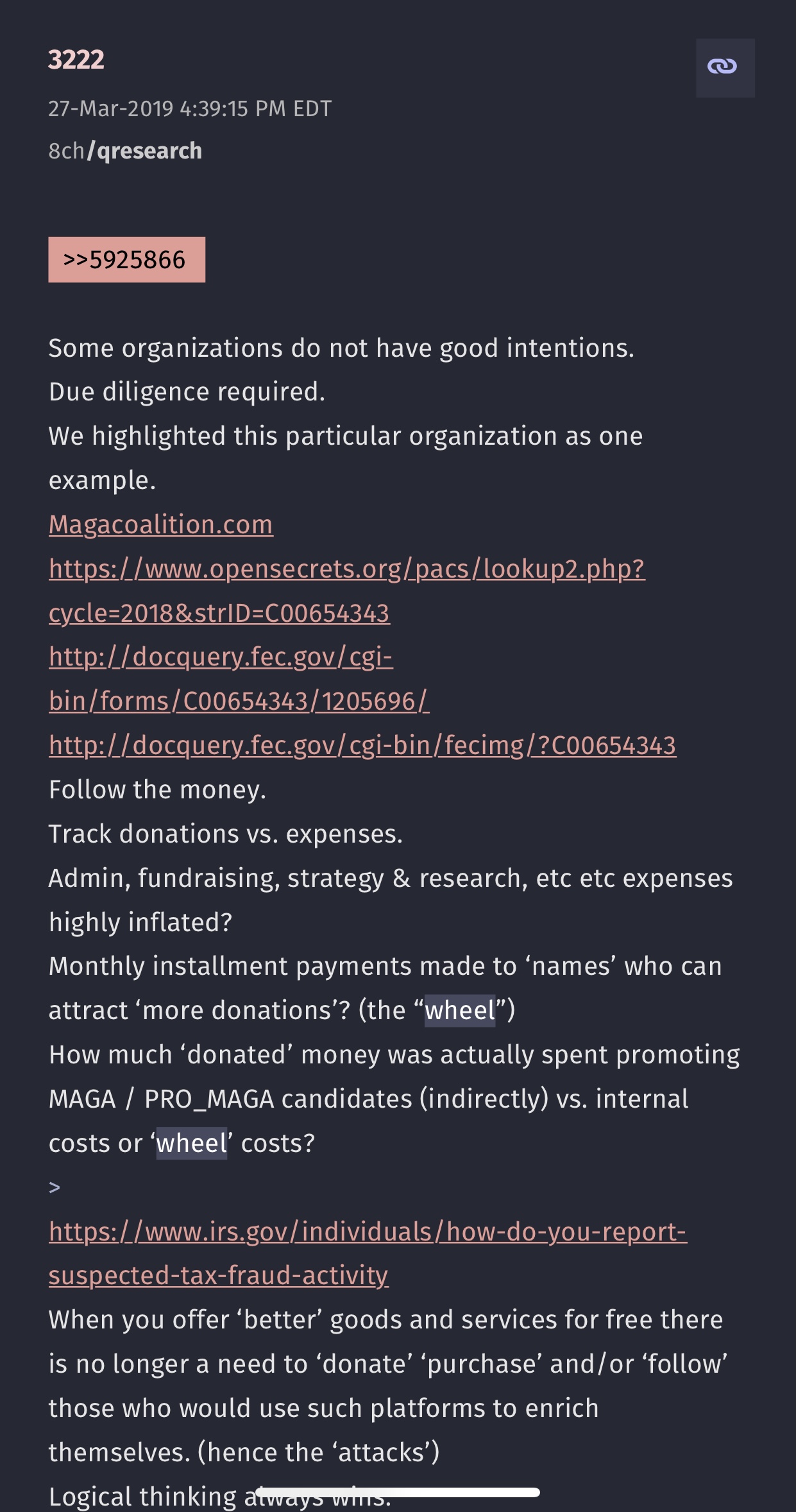 3222

27-Mar-2019 4:39:15 PM EDT

8ch/qresearch

>>5925866

Some organizations do not have good intentions.
Due diligence required.
We highlighted this particular organization as one example.
Magacoalition.com
https://www.opensecrets.org/pacs/lookup2.php?cycle=2018&strID=C00654343
http://docquery.fec.gov/cgi-bin/forms/C00654343/1205696/
http://docquery.fec.gov/cgi-bin/fecimg/?C00654343
Follow the money.
Track donations vs. expenses.
Admin, fundraising, strategy & research, etc etc expenses highly inflated?
Monthly installment payments made to ‘names’ who can attract ‘more donations’? (the “wheel”)
How much ‘donated’ money was actually spent promoting MAGA / PRO_MAGA candidates (indirectly) vs. internal costs or ‘wheel’ costs?
>
https://www.irs.gov/individuals/how-do-you-report-suspected-tax-fraud-activity
When you offer ‘better’ goods and services for free there is no longer a need to ‘donate’ ‘purchase’ and/or ‘follow’ those who would use such platforms to enrich themselves. (hence the ‘attacks’)
Logical thinking always wins.